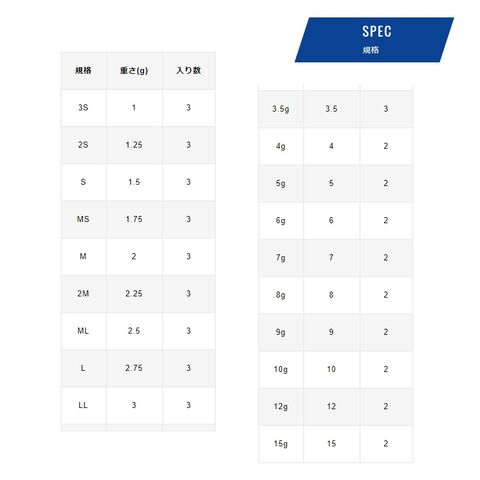 SPEC
規格

| 規格 | 重さ(g) | 入り数 |
|---|---|---|
| 3S | 1 | 3 |
| 2S | 1.25 | 3 |
| S | 1.5 | 3 |
| MS | 1.75 | 3 |
| M | 2 | 3 |
| 2M | 2.25 | 3 |
| ML | 2.5 | 3 |
| L | 2.75 | 3 |
| LL | 3 | 3 |

| 3.5g | 3.5 | 3 |
|---|---|---|
| 4g | 4 | 2 |
| 5g | 5 | 2 |
| 6g | 6 | 2 |
| 7g | 7 | 2 |
| 8g | 8 | 2 |
| 9g | 9 | 2 |
| 10g | 10 | 2 |
| 12g | 12 | 2 |
| 15g | 15 | 2 |